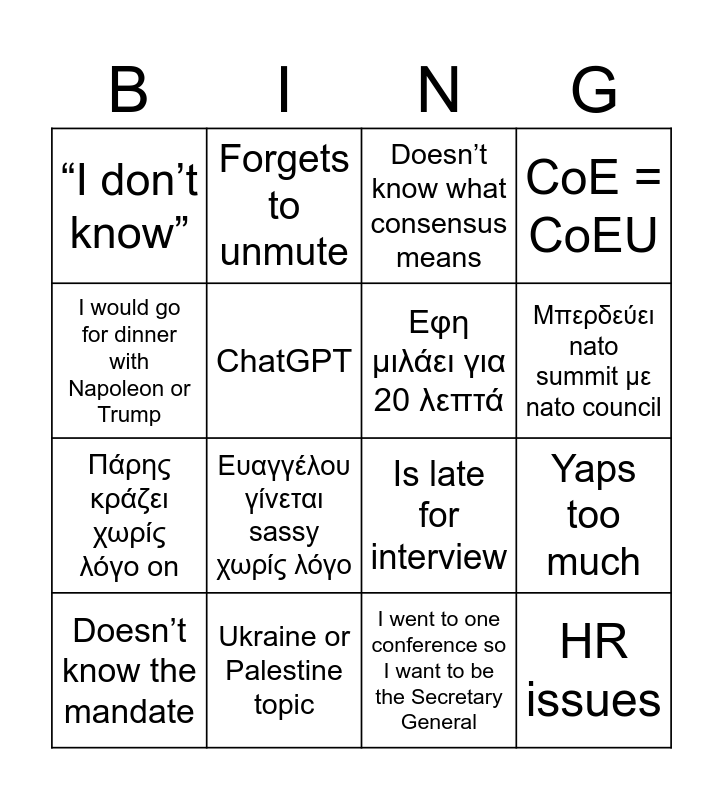 | B | I | N | G |
|---|---|---|---|
| “I don’t know” | Forgets to unmute | Doesn’t know what consensus means | CoE = CoEU |
| I would go for dinner with Napoleon or Trump | ChatGPT | Εφη μιλάει για 20 λεπτά | Μπερδεύει nato summit με nato council |
| Πάρης κράζει χωρίς λόγο on | Ευαγγέλου γίνεται sassy χωρίς λόγο | Is late for interview | Yaps too much |
| Doesn’t know the mandate | Ukraine or Palestine topic | I went to one conference so I want to be the Secretary General | HR issues |